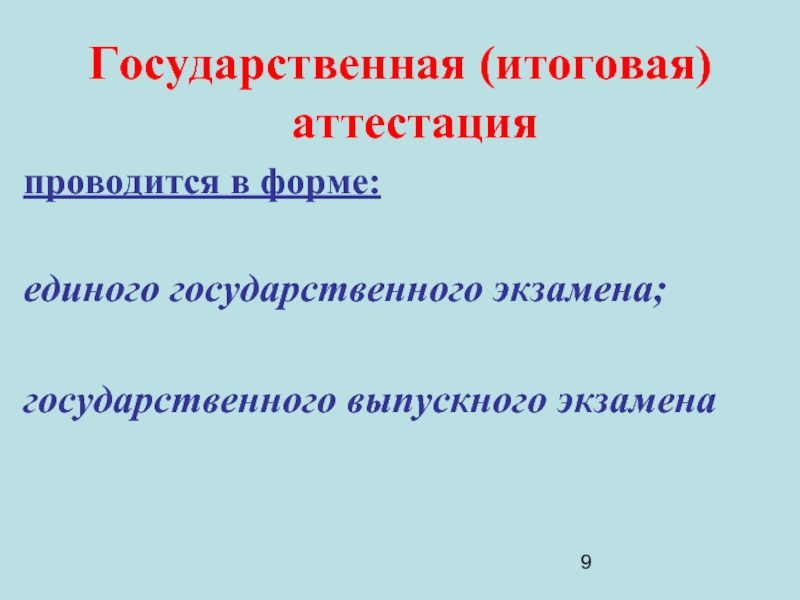 Государственная (итоговая) аттестация

проводится в форме:

единого государственного экзамена;

государственного выпускного экзамена

9